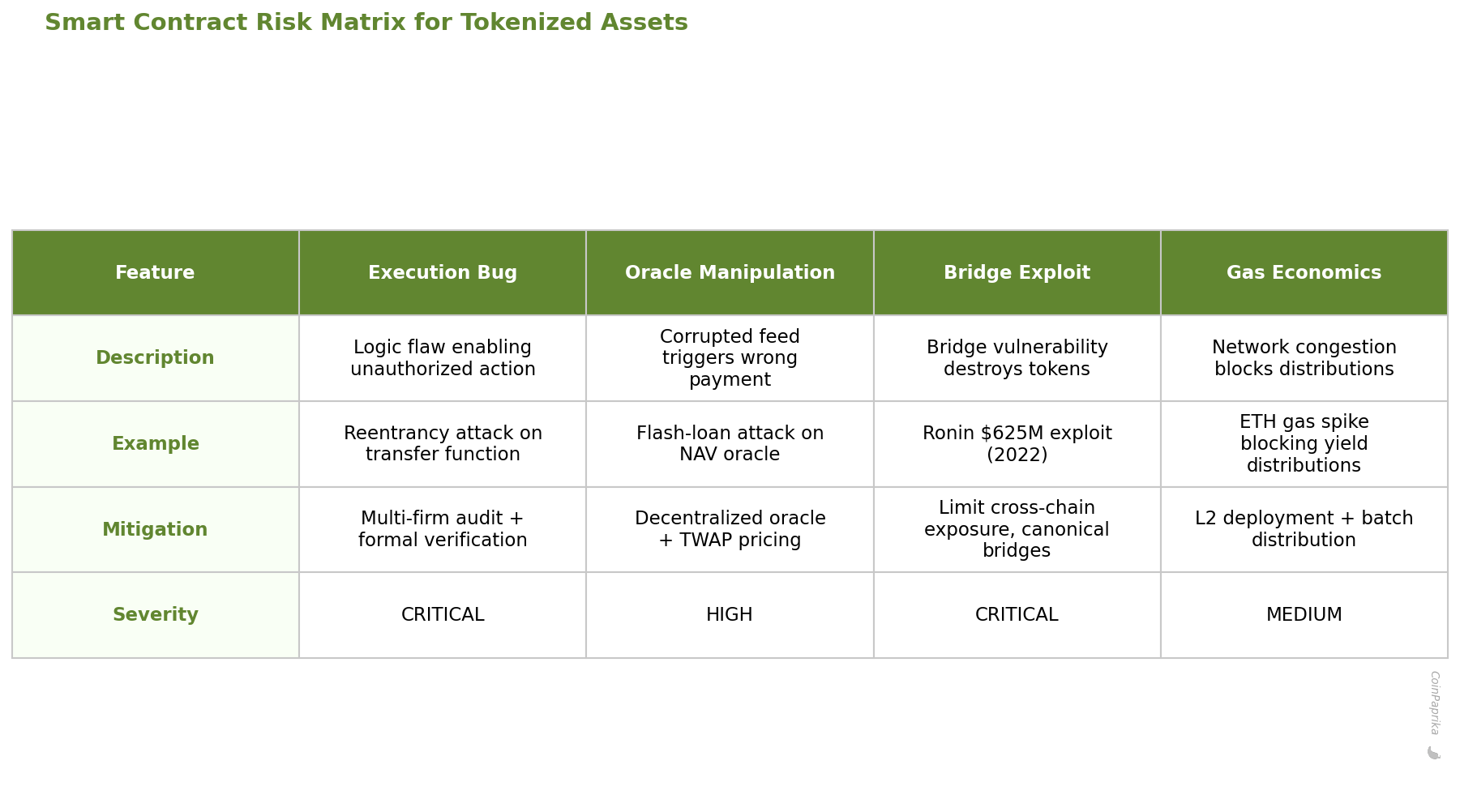 Smart Contract Risk Matrix for Tokenized Assets

| Feature | Execution Bug | Oracle Manipulation | Bridge Exploit | Gas Economics |
|---|---|---|---|---|
| Description | Logic flaw enabling unauthorized action | Corrupted feed triggers wrong payment | Bridge vulnerability destroys tokens | Network congestion blocks distributions |
| Example | Reentrancy attack on transfer function | Flash-loan attack on NAV oracle | Ronin \$625M exploit (2022) | ETH gas spike blocking yield distributions |
| Mitigation | Multi-firm audit + formal verification | Decentralized oracle + TWAP pricing | Limit cross-chain exposure, canonical bridges | L2 deployment + batch distribution |
| Severity | CRITICAL | HIGH | CRITICAL | MEDIUM |

CoinPaprika